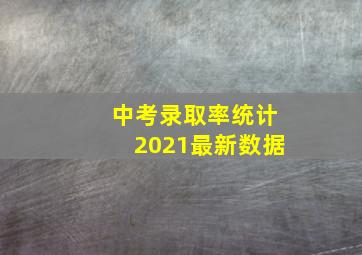 中考录取率统计
2021最新数据